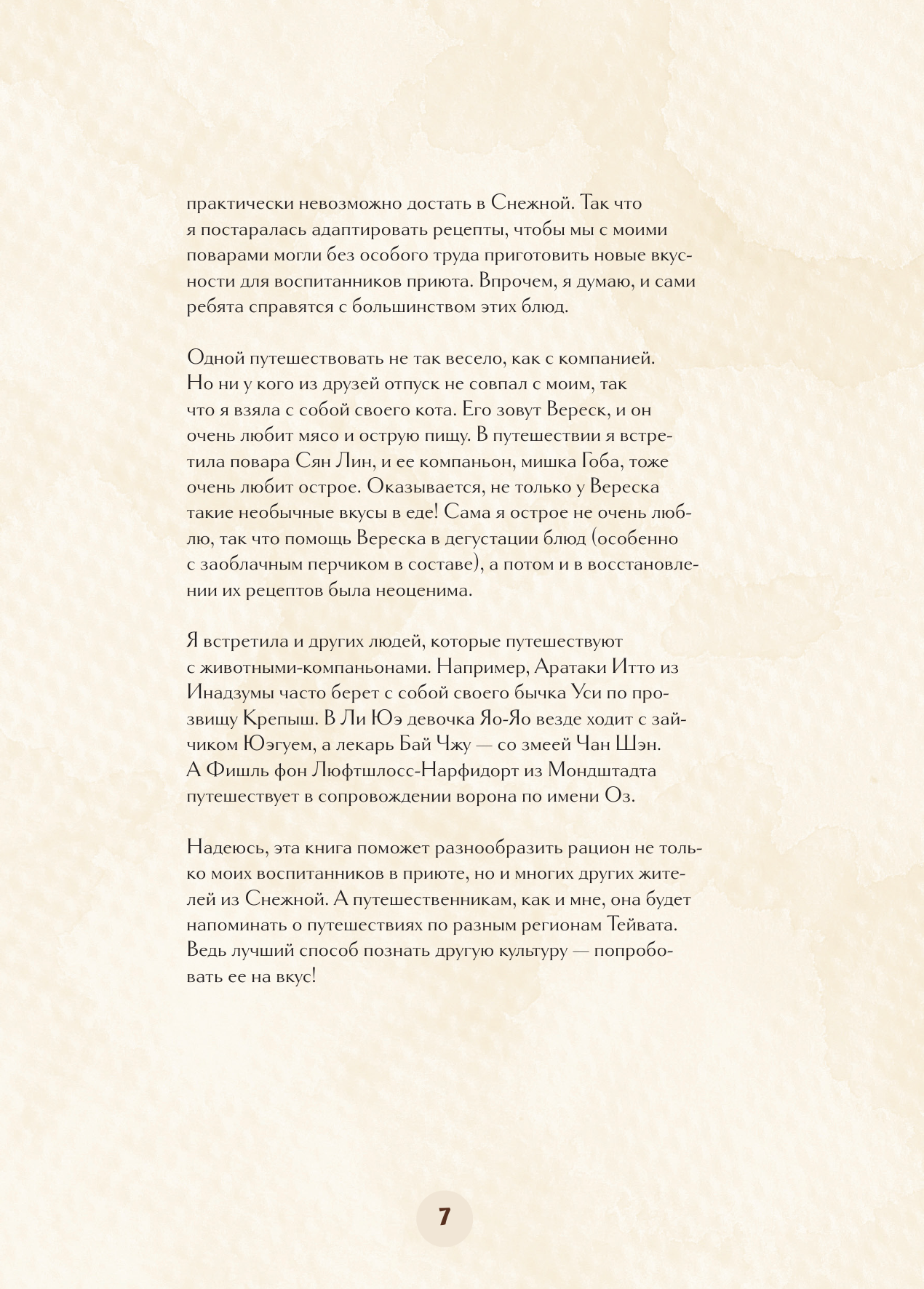 практически невозможно достать в Снежной. Так что я постаралась адаптировать рецепты, чтобы мы с моими поварами могли без особого труда приготовить новые вкусности для воспитанников приюта. Впрочем, я думаю, и сами ребята справятся с большинством этих блюд.

Одной путешествовать не так весело, как с компанией. Но ни у кого из друзей отпуск не совпал с моим, так что я взяла с собой своего кота. Его зовут Вереск, и он очень любит мясо и острую пищу. В путешествии я встретила повара Сян Лин, и ее компаньон, мишка Гоба, тоже очень любит острое. Оказывается, не только у Вереска такие необычные вкусы в еде! Сама я острое не очень люблю, так что помощь Вереска в дегустации блюд (особенно с заоблачным перчиком в составе), а потом и в восстановлении их рецептов была неоценима.

Я встретила и других людей, которые путешествуют с животными-компаньонами. Например, Аратаки Итто из Инадзумы часто берет с собой своего бычка Уси по прозвищу Крепыш. В Ли Юэ девочка Яо-Яо везде ходит с зайчиком Юэгуем, а лекарь Бай Чжу — со змеей Чан Шэн. А Фишль фон Люфтшлосс-Нарфидорт из Мондштадта путешествует в сопровождении ворона по имени Оз.

Надеюсь, эта книга поможет разнообразить рацион не только моих воспитанников в приюте, но и многих других жителей из Снежной. А путешественникам, как и мне, она будет напоминать о путешествиях по разным регионам Тейвата. Ведь лучший способ познать другую культуру — попробовать ее на вкус!

7